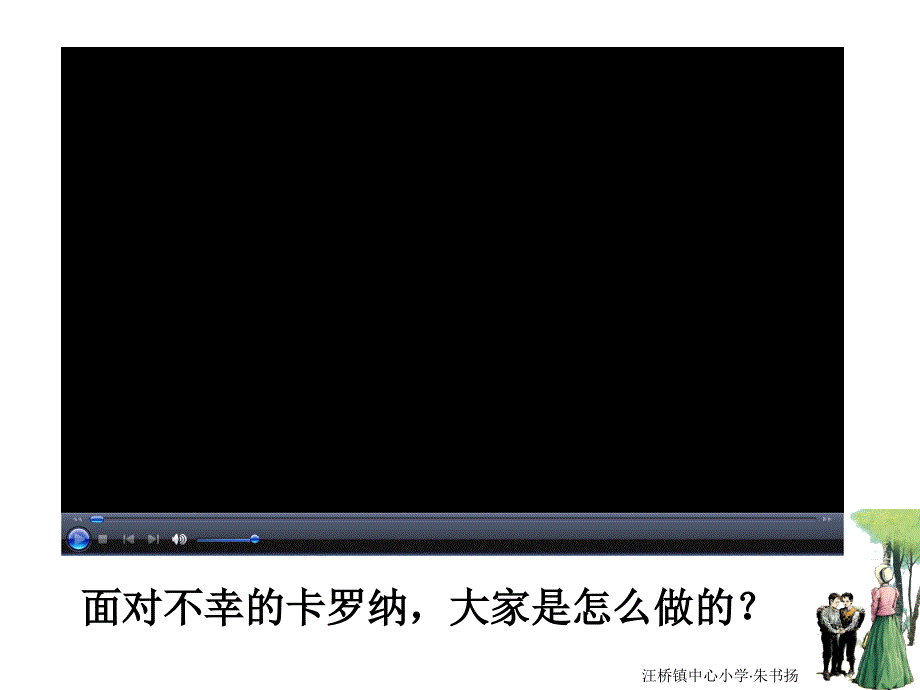 面对不幸的卡罗纳，大家是怎么做的？

汪桥镇中心小学·朱书扬